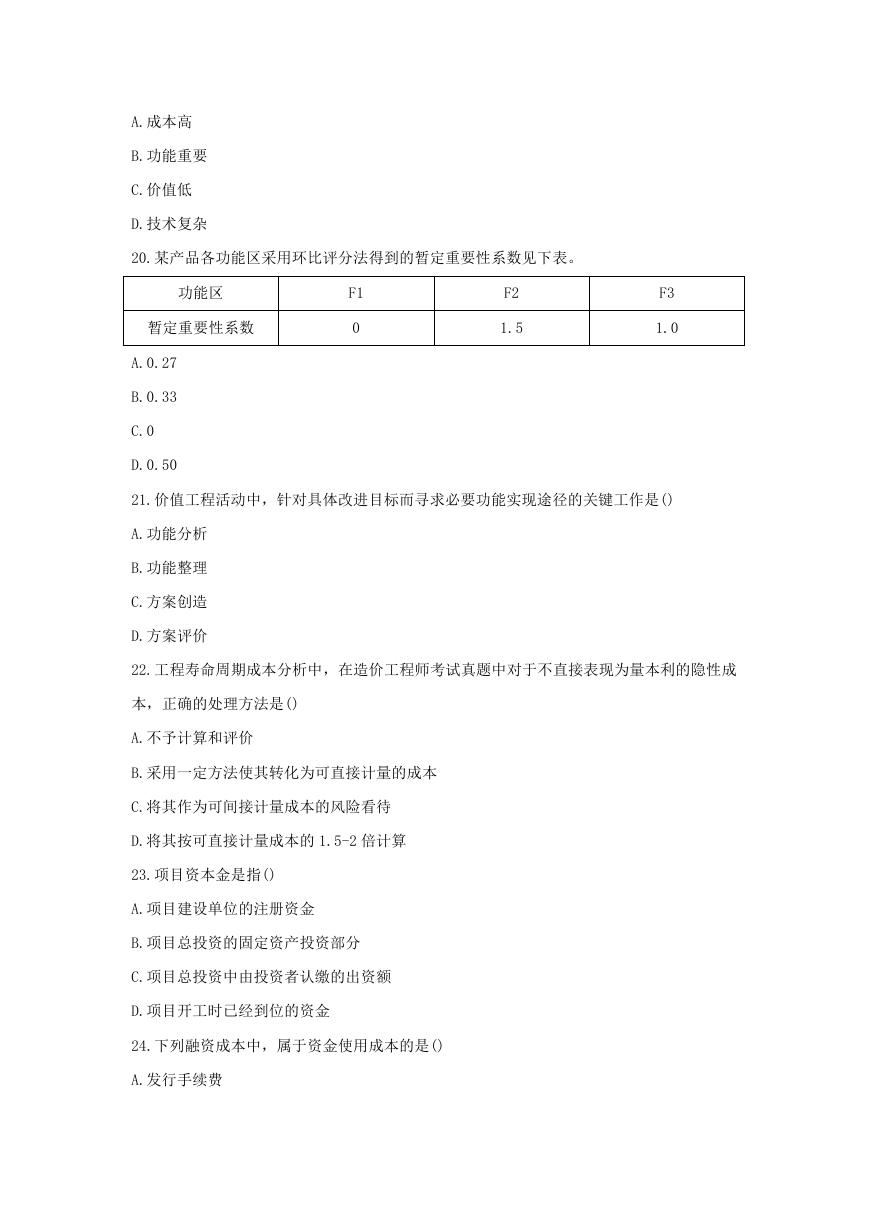 A.成本高

B.功能重要

C.价值低

D.技术复杂

20.某产品各功能区采用环比评分法得到的暂定重要性系数见下表。

| 功能区 | F1 | F2 | F3 |
|---|---|---|---|
| 暂定重要性系数 | 0 | 1.5 | 1.0 |

A.0.27

B.0.33

C.0

D.0.50

21.价值工程活动中，针对具体改进目标而寻求必要功能实现途径的关键工作是()

A.功能分析

B.功能整理

C.方案创造

D.方案评价

22.工程寿命周期成本分析中，在造价工程师考试真题中对于不直接表现为量本利的隐性成本，正确的处理方法是()

A.不予计算和评价

B.采用一定方法使其转化为可直接计量的成本

C.将其作为可间接计量成本的风险看待

D.将其按可直接计量成本的1.5-2倍计算

23.项目资本金是指()

A.项目建设单位的注册资金

B.项目总投资的固定资产投资部分

C.项目总投资中由投资者认缴的出资额

D.项目开工时已经到位的资金

24.下列融资成本中，属于资金使用成本的是()

A.发行手续费